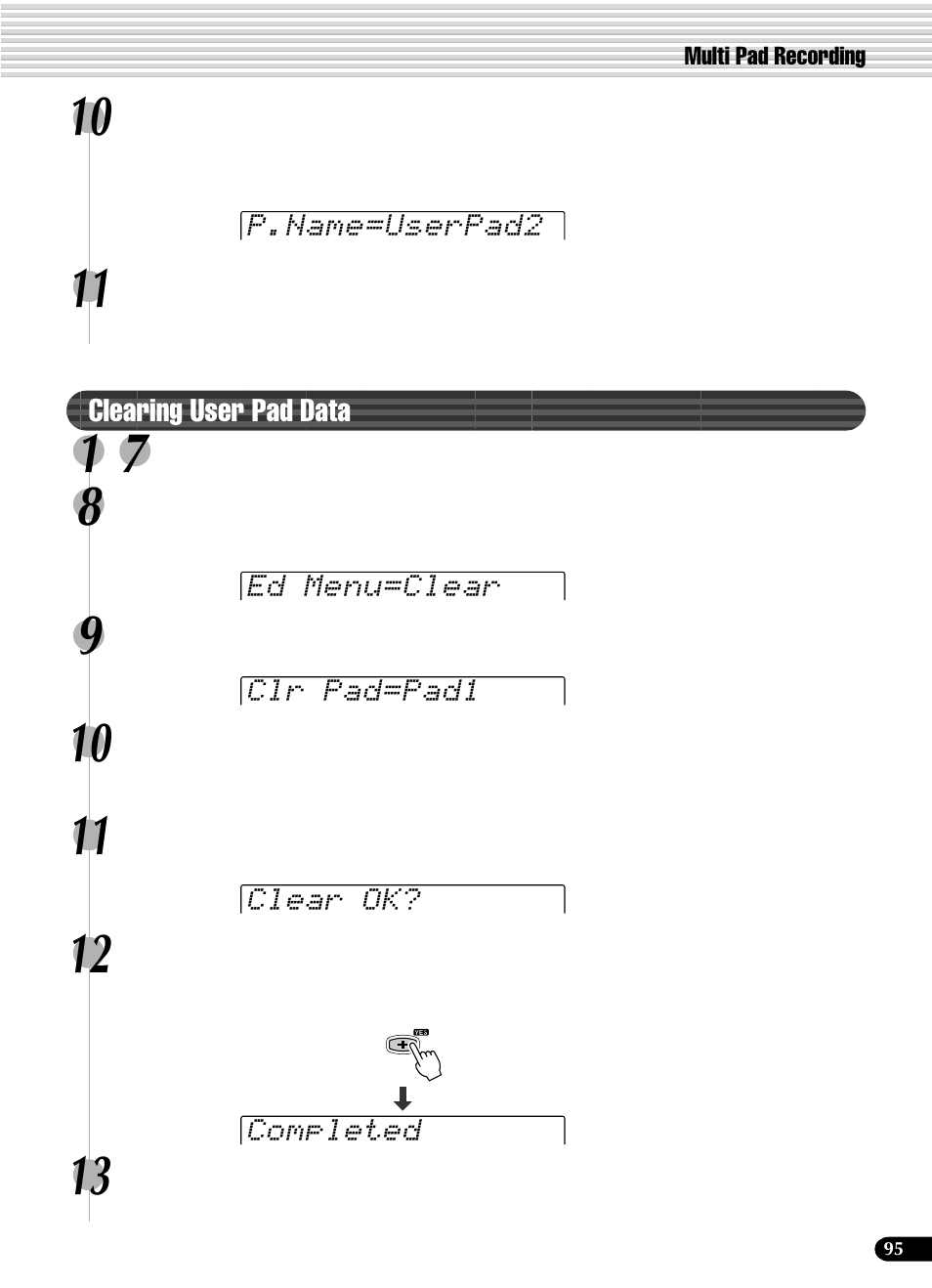 Multi Pad Recording

10

P.Name=UserPad2

11

Clearing User Pad Data

1 7

8

Ed Menu=Clear

9

Clr Pad=Pad1

10

11

Clear OK?

12

YES

Completed

13

95